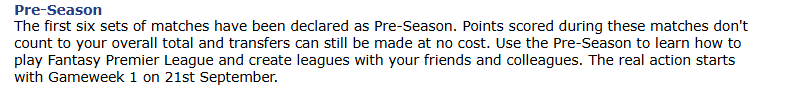 Pre-Season
The first six sets of matches have been declared as Pre-Season. Points scored during these matches don't count to your overall total and transfers can still be made at no cost. Use the Pre-Season to learn how to play Fantasy Premier League and create leagues with your friends and colleagues. The real action starts with Gameweek 1 on 21st September.